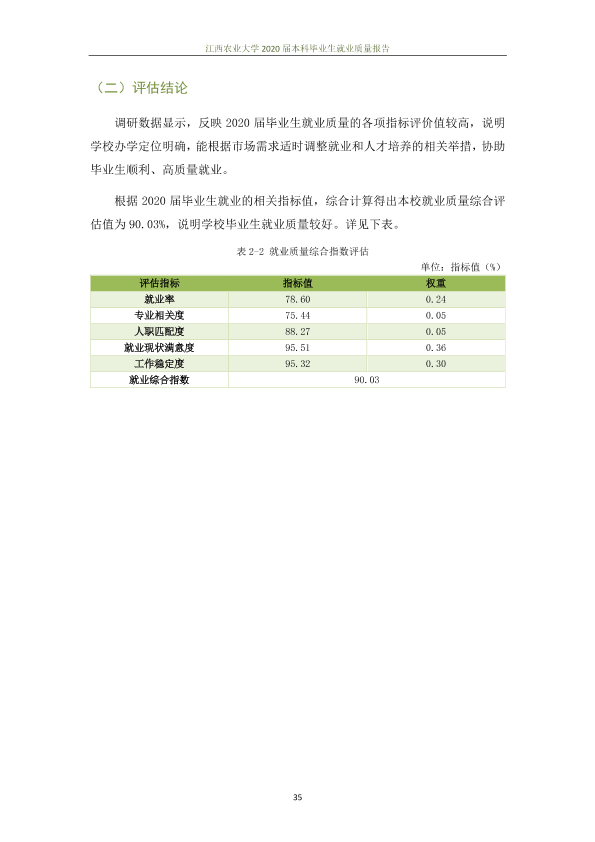 江西农业大学2020届本科毕业生就业质量报告

（二）评估结论

调研数据显示，反映2020届毕业生就业质量的各项指标评价值较高，说明学校办学定位明确，能根据市场需求适时调整就业和人才培养的相关举措，协助毕业生顺利、高质量就业。

根据2020届毕业生就业的相关指标值，综合计算得出本校就业质量综合评估值为90.03%，说明学校毕业生就业质量较好。详见下表。

表2-2 就业质量综合指数评估

单位：指标值（%）

| 评估指标 | 指标值 | 权重 |
|---|---|---|
| 就业率 | 78.60 | 0.24 |
| 专业相关度 | 75.44 | 0.05 |
| 人职匹配度 | 88.27 | 0.05 |
| 就业现状满意度 | 95.51 | 0.36 |
| 工作稳定度 | 95.32 | 0.30 |
| 就业综合指数 | 90.03 |  |

35